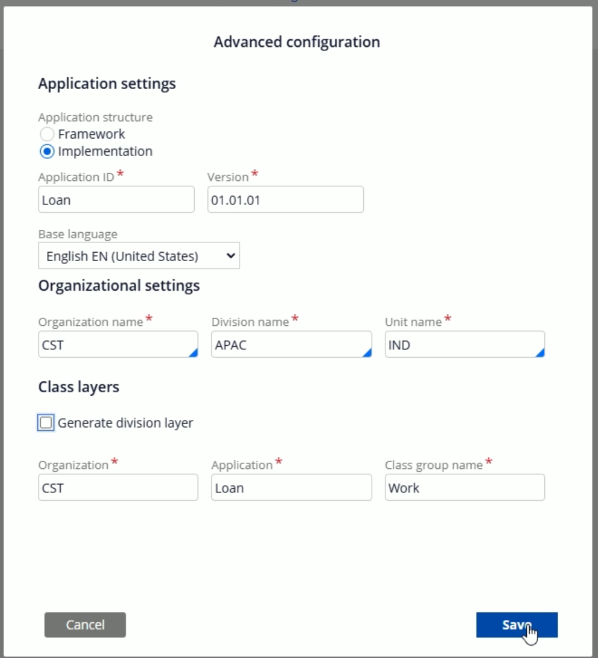 Advanced configuration

Application settings

Application structure
Framework
Implementation

Application ID *
Loan

Version *
01.01.01

Base language
English EN (United States)

Organizational settings

Organization name *
CST

Division name *
APAC

Unit name *
IND

Class layers

Generate division layer

Organization *
CST

Application *
Loan

Class group name *
Work

Cancel

Save